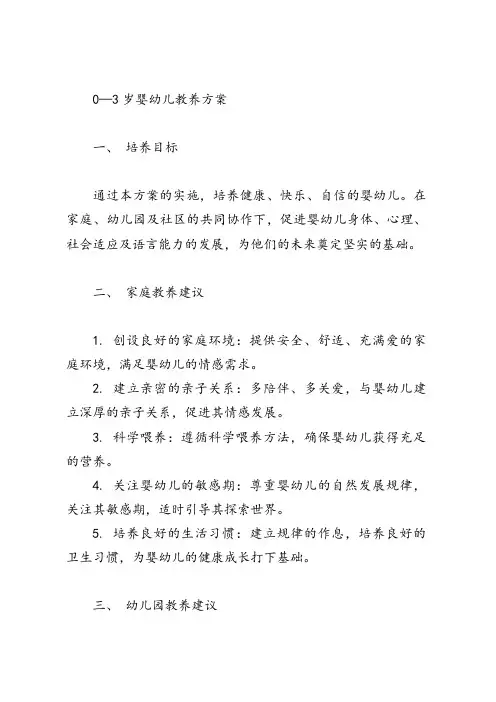 0—3 岁婴幼儿教养方案

一、 培养目标

通过本方案的实施，培养健康、快乐、自信的婴幼儿。在家庭、幼儿园及社区的共同协作下，促进婴幼儿身体、心理、社会适应及语言能力的发展，为他们的未来奠定坚实的基础。

二、 家庭教养建议

1. 创设良好的家庭环境：提供安全、舒适、充满爱的家庭环境，满足婴幼儿的情感需求。
2. 建立亲密的亲子关系：多陪伴、多关爱，与婴幼儿建立深厚的亲子关系，促进其情感发展。
3. 科学喂养：遵循科学喂养方法，确保婴幼儿获得充足的营养。
4. 关注婴幼儿的敏感期：尊重婴幼儿的自然发展规律，关注其敏感期，适时引导其探索世界。
5. 培养良好的生活习惯：建立规律的作息，培养良好的卫生习惯，为婴幼儿的健康成长打下基础。

三、 幼儿园教养建议